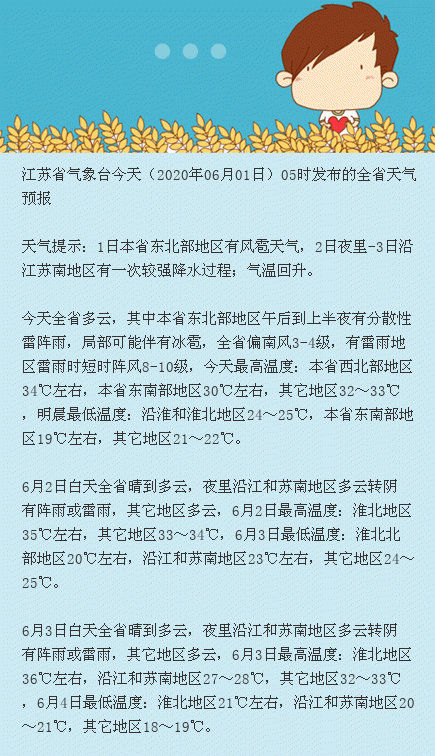 江苏省气象台今天（2020年06月01日）05时发布的全省天气预报

天气提示：1日本省东北部地区有风雹天气，2日夜里-3日沿江苏南地区有一次较强降水过程；气温回升。

今天全省多云，其中本省东北部地区午后到上半夜有分散性雷阵雨，局部可能伴有冰雹，全省偏南风3-4级，有雷雨地区雷雨时短时阵风8-10级，今天最高温度：本省西北部地区34℃左右，本省东南部地区30℃左右，其它地区32～33℃，明晨最低温度：沿淮和淮北地区24～25℃，本省东南部地区19℃左右，其它地区21～22℃。

6月2日白天全省晴到多云，夜里沿江和苏南地区多云转阴有阵雨或雷雨，其它地区多云，6月2日最高温度：淮北地区35℃左右，其它地区33～34℃，6月3日最低温度：淮北北部地区20℃左右，沿江和苏南地区23℃左右，其它地区24～25℃。

6月3日白天全省晴到多云，夜里沿江和苏南地区多云转阴有阵雨或雷雨，其它地区多云，6月3日最高温度：淮北地区36℃左右，沿江和苏南地区27～28℃，其它地区32～33℃，6月4日最低温度：淮北地区21℃左右，沿江和苏南地区20～21℃，其它地区18～19℃。